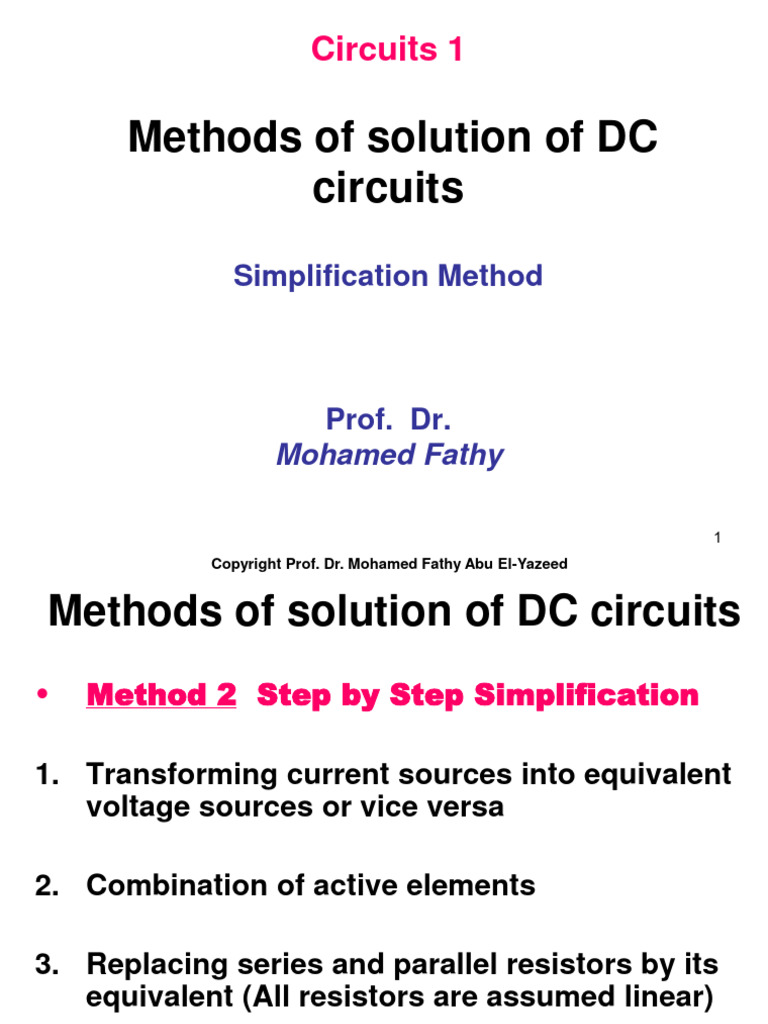 Circuits 1

Methods of solution of DC circuits

Simplification Method

Prof. Dr.
Mohamed Fathy

1

Copyright Prof. Dr. Mohamed Fathy Abu El-Yazeed

Methods of solution of DC circuits

• Method 2 Step by Step Simplification

1. Transforming current sources into equivalent voltage sources or vice versa

2. Combination of active elements

3. Replacing series and parallel resistors by its equivalent (All resistors are assumed linear)